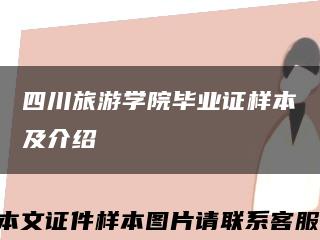 四川旅游学院毕业证样本及介绍

本文证件样本图片请联系客服